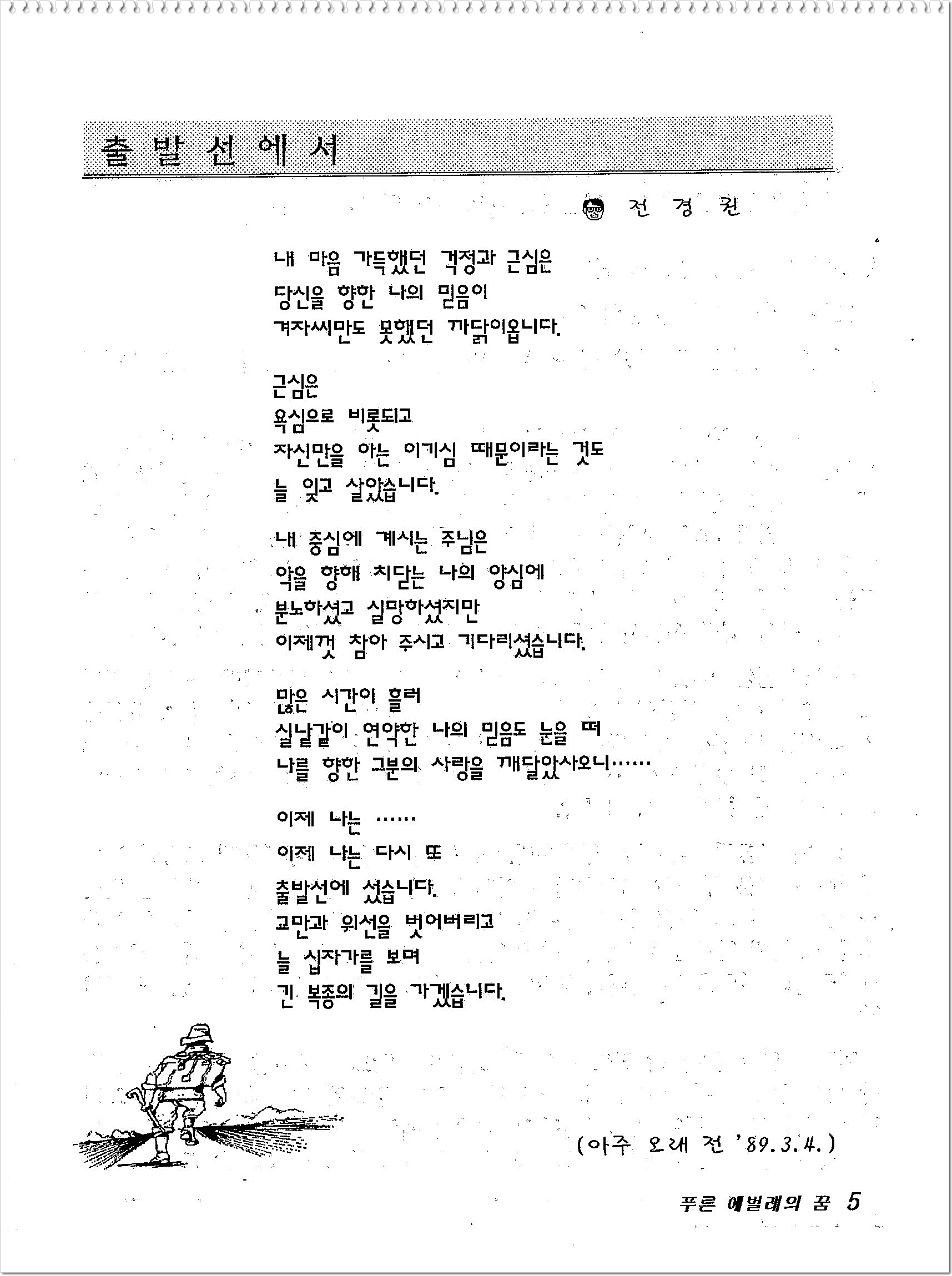 출 발 선 에 서

전 경 권

내 마음 가득했던 걱정과 근심은
당신을 향한 나의 믿음이
겨자씨만도 못했던 까닭이옵니다.

근심은
욕심으로 비롯되고
자신만을 아는 이기심 때문이라는 것도
늘 잊고 살았습니다.

내 중심에 계시는 주님은
악을 향해 치닫는 나의 양심에
분노하셨고 실망하셨지만
이제껏 참아 주시고 기다리셨습니다.

많은 시간이 흘러
실낱같이 연약한 나의 믿음도 눈을 떠
나를 향한 그분의 사랑을 깨달았사오니……

이제 나는 ……
이제 나는 다시 또
출발선에 섰습니다.
교만과 위선을 벗어버리고
늘 십자가를 보며
긴 복종의 길을 가겠습니다.

(아주 오래 전 '89.3.4.)

푸른 애벌레의 꿈 5